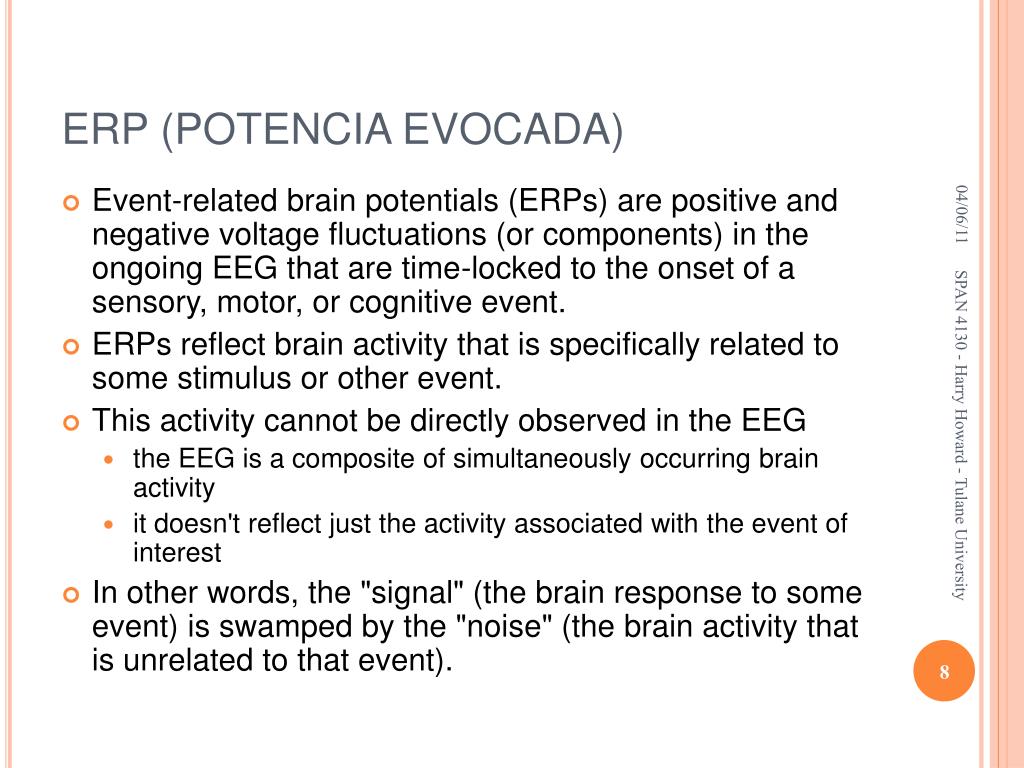 ERP (POTENCIA EVOCADA)

Event-related brain potentials (ERPs) are positive and negative voltage fluctuations (or components) in the ongoing EEG that are time-locked to the onset of a sensory, motor, or cognitive event.

ERPs reflect brain activity that is specifically related to some stimulus or other event.

This activity cannot be directly observed in the EEG

the EEG is a composite of simultaneously occurring brain activity

it doesn't reflect just the activity associated with the event of interest

In other words, the "signal" (the brain response to some event) is swamped by the "noise" (the brain activity that is unrelated to that event).

04/06/11

SPAN 4130 - Harry Howard - Tulane University

8